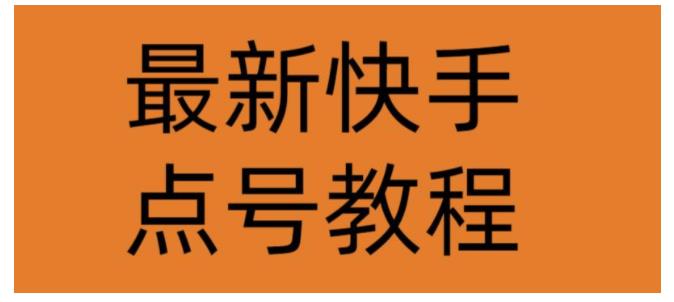 最新快手
点号教程